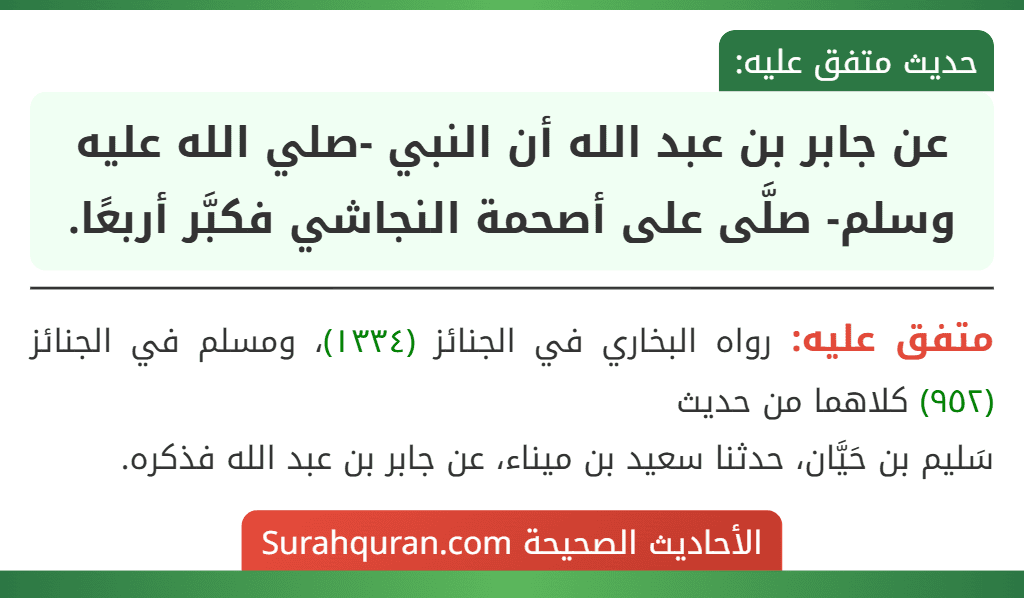 حديث متفق عليه:

عن جابر بن عبد الله أن النبي -صلي الله عليه وسلم- صلَّى على أصحمة النجاشي فكبَّر أربعًا.

متفق عليه: رواه البخاري في الجنائز (١٣٣٤)، ومسلم في الجنائز (٩٥٢) كلاهما من حديث سَليم بن حَيَّان، حدثنا سعيد بن ميناء، عن جابر بن عبد الله فذكره.

الأحاديث الصحيحة Surahquran.com